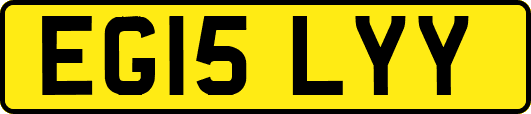 EG15 LYY